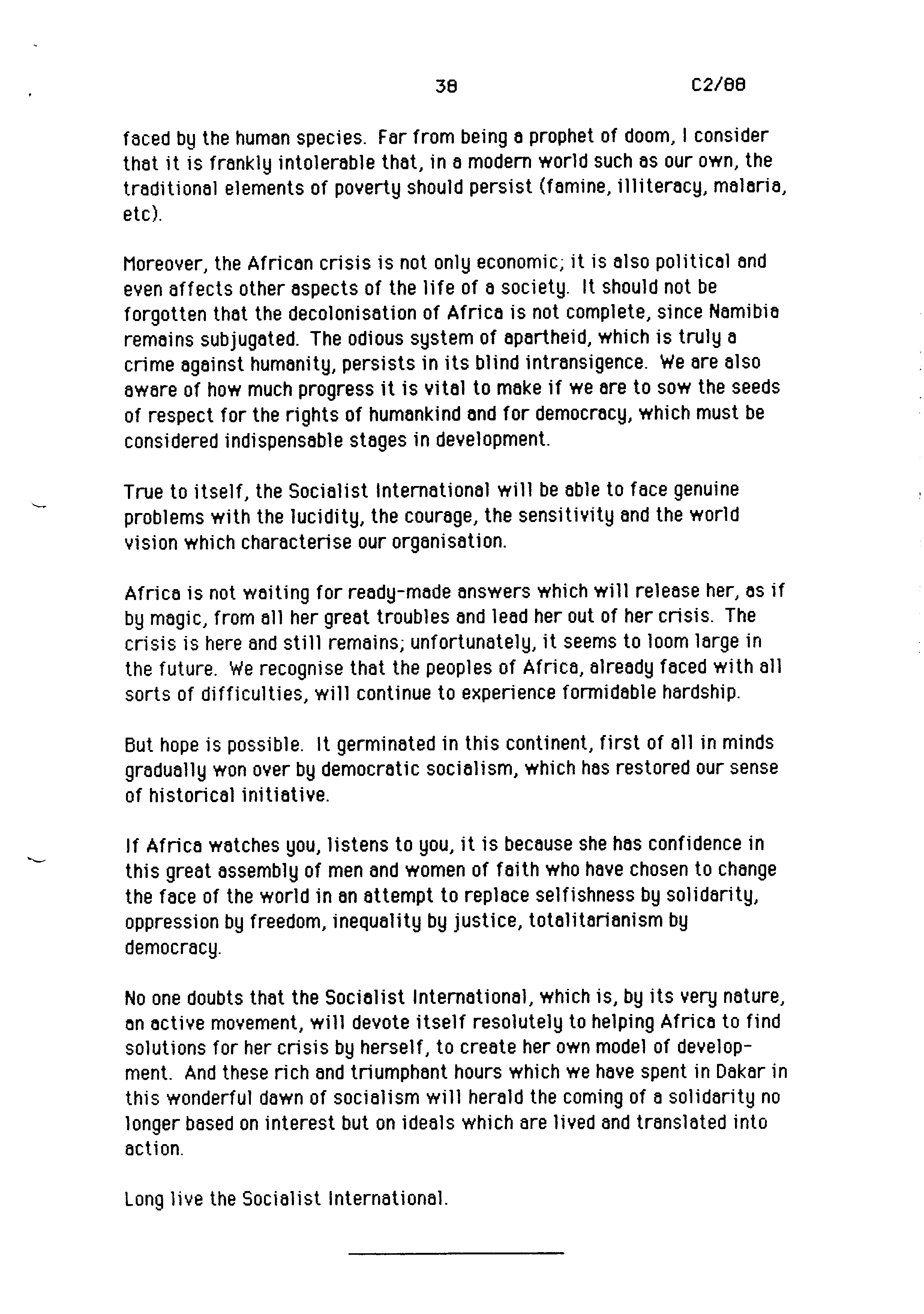 38 C2/88

faced by the human species. Far from being a prophet of doom, I consider that it is frankly intolerable that, in a modern world such as our own, the traditional elements of poverty should persist (famine, illiteracy, malaria, etc).

Moreover, the African crisis is not only economic; it is also political and even affects other aspects of the life of a society. It should not be forgotten that the decolonisation of Africa is not complete, since Namibia remains subjugated. The odious system of apartheid, which is truly a crime against humanity, persists in its blind intransigence. We are also aware of how much progress it is vital to make if we are to sow the seeds of respect for the rights of humankind and for democracy, which must be considered indispensable stages in development.

True to itself, the Socialist International will be able to face genuine problems with the lucidity, the courage, the sensitivity and the world vision which characterise our organisation.

Africa is not waiting for ready-made answers which will release her, as if by magic, from all her great troubles and lead her out of her crisis. The crisis is here and still remains; unfortunately, it seems to loom large in the future. We recognise that the peoples of Africa, already faced with all sorts of difficulties, will continue to experience formidable hardship.

But hope is possible. It germinated in this continent, first of all in minds gradually won over by democratic socialism, which has restored our sense of historical initiative.

If Africa watches you, listens to you, it is because she has confidence in this great assembly of men and women of faith who have chosen to change the face of the world in an attempt to replace selfishness by solidarity, oppression by freedom, inequality by justice, totalitarianism by democracy.

No one doubts that the Socialist International, which is, by its very nature, an active movement, will devote itself resolutely to helping Africa to find solutions for her crisis by herself, to create her own model of development. And these rich and triumphant hours which we have spent in Dakar in this wonderful dawn of socialism will herald the coming of a solidarity no longer based on interest but on ideals which are lived and translated into action.

Long live the Socialist International.